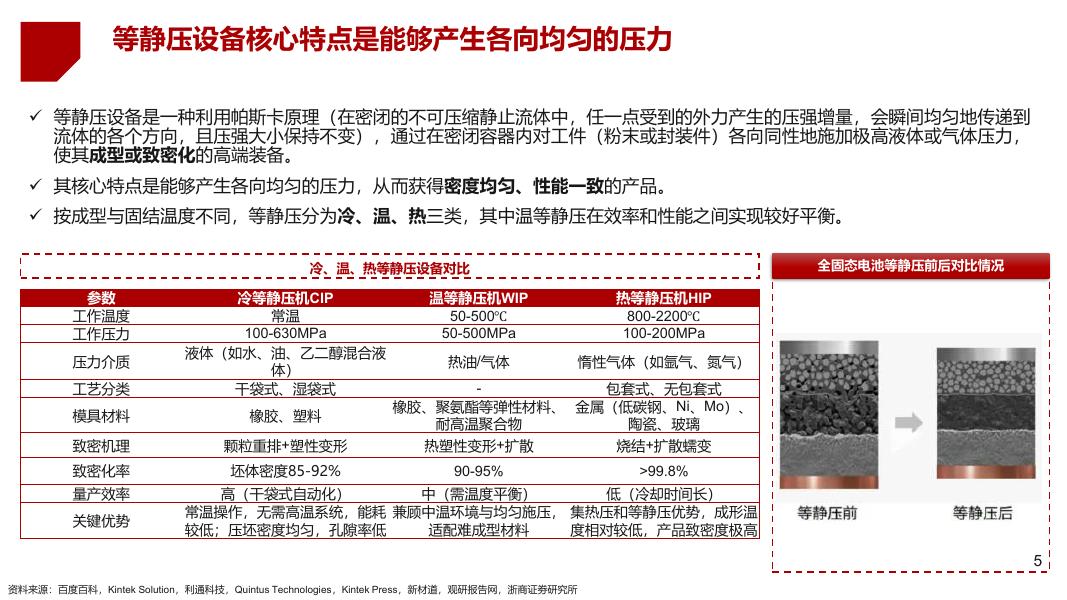 等静压设备核心特点是能够产生各向均匀的压力

✓ 等静压设备是一种利用帕斯卡原理（在密闭的不可压缩静止流体中，任一点受到的外力产生的压强增量，会瞬间均匀地传递到流体的各个方向，且压强大小保持不变），通过在密闭容器内对工件（粉末或封装件）各向同性地施加极高液体或气体压力，使其成型或致密化的高端装备。

✓ 其核心特点是能够产生各向均匀的压力，从而获得密度均匀、性能一致的产品。

✓ 按成型与固结温度不同，等静压分为冷、温、热三类，其中温等静压在效率和性能之间实现较好平衡。

冷、温、热等静压设备对比

| 参数 | 冷等静压机CIP | 温等静压机WIP | 热等静压机HIP |
|---|---|---|---|
| 工作温度 | 常温 | 50-500℃ | 800-2200℃ |
| 工作压力 | 100-630MPa | 50-500MPa | 100-200MPa |
| 压力介质 | 液体（如水、油、乙二醇混合液体） | 热油/气体 | 惰性气体（如氩气、氮气） |
| 工艺分类 | 干袋式、湿袋式 | - | 包套式、无包套式 |
| 模具材料 | 橡胶、塑料 | 橡胶、聚氨酯等弹性材料、耐高温聚合物 | 金属（低碳钢、Ni、Mo）、陶瓷、玻璃 |
| 致密机理 | 颗粒重排+塑性变形 | 热塑性变形+扩散 | 烧结+扩散蠕变 |
| 致密化率 | 坯体密度85-92% | 90-95% | >99.8% |
| 量产效率 | 高（干袋式自动化） | 中（需温度平衡） | 低（冷却时间长） |
| 关键优势 | 常温操作，无需高温系统，能耗较低；压坯密度均匀，孔隙率低 | 兼顾中温环境与均匀施压，适配难成型材料 | 集热压和等静压优势，成形温度相对较低，产品致密度极高 |

全固态电池等静压前后对比情况

等静压前

等静压后

5

资料来源：百度百科，Kintek Solution，利通科技，Quintus Technologies，Kintek Press，新材道，观研报告网，浙商证券研究所